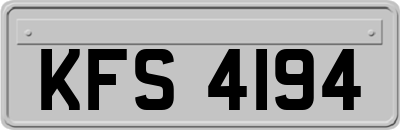 KFS 4194